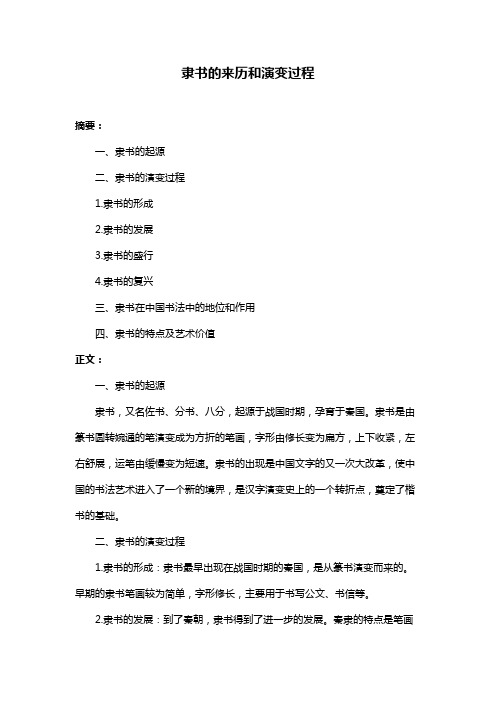 隶书的来历和演变过程

摘要：

一、隶书的起源

二、隶书的演变过程

1.隶书的形成

2.隶书的发展

3.隶书的盛行

4.隶书的复兴

三、隶书在中国书法中的地位和作用

四、隶书的特点及艺术价值

正文：

一、隶书的起源

隶书，又名佐书、分书、八分，起源于战国时期，孕育于秦国。隶书是由篆书圆转婉通的笔演变成为方折的笔画，字形由修长变为扁方，上下收紧，左右舒展，运笔由缓慢变为短速。隶书的出现是中国文字的又一次大改革，使中国的书法艺术进入了一个新的境界，是汉字演变史上的一个转折点，奠定了楷书的基础。

二、隶书的演变过程

1.隶书的形成：隶书最早出现在战国时期的秦国，是从篆书演变而来的。早期的隶书笔画较为简单，字形修长，主要用于书写公文、书信等。

2.隶书的发展：到了秦朝，隶书得到了进一步的发展。秦隶的特点是笔画